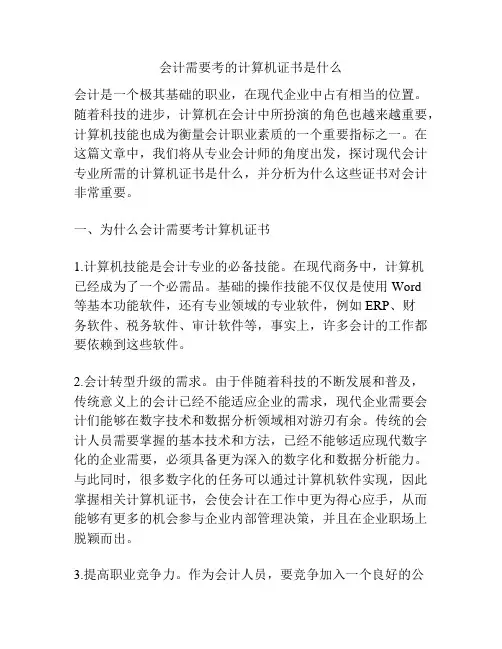 会计需要考的计算机证书是什么

会计是一个极其基础的职业，在现代企业中占有相当的位置。随着科技的进步，计算机在会计中所扮演的角色也越来越重要，计算机技能也成为衡量会计职业素质的一个重要指标之一。在这篇文章中，我们将从专业会计师的角度出发，探讨现代会计专业所需的计算机证书是什么，并分析为什么这些证书对会计非常重要。

一、为什么会计需要考计算机证书

1.计算机技能是会计专业的必备技能。在现代商务中，计算机已经成为了一个必需品。基础的操作技能不仅仅是使用 Word 等基本功能软件，还有专业领域的专业软件，例如 ERP、财务软件、税务软件、审计软件等，事实上，许多会计的工作都要依赖到这些软件。

2.会计转型升级的需求。由于伴随着科技的不断发展和普及，传统意义上的会计已经不能适应企业的需求，现代企业需要会计们能够在数字技术和数据分析领域相对游刃有余。传统的会计人员需要掌握的基本技术和方法，已经不能够适应现代数字化的企业需要，必须具备更为深入的数字化和数据分析能力。与此同时，很多数字化的任务可以通过计算机软件实现，因此掌握相关计算机证书，会使会计在工作中更为得心应手，从而能够有更多的机会参与企业内部管理决策，并且在企业职场上脱颖而出。

3.提高职业竞争力。作为会计人员，要竞争加入一个良好的公